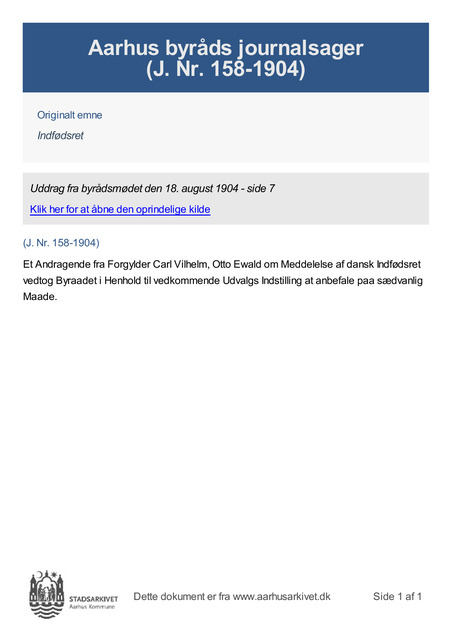 Aarhus byråds journalsager
(J. Nr. 158-1904)

Originalt emne

Indfødsret

Uddrag fra byrådsmødet den 18. august 1904 - side 7

Klik her for at åbne den oprindelige kilde

(J. Nr. 158-1904)

Et Andragende fra Forgylder Carl Vilhelm, Otto Ewald om Meddelelse af dansk Indfødsret vedtog Byraadet i Henhold til vedkommende Udvalgs Indstilling at anbefale paa sædvanlig Maade.

STADSARKIVET
Aarhus Kommune

Dette dokument er fra www.aarhusarkivet.dk

Side 1 af 1